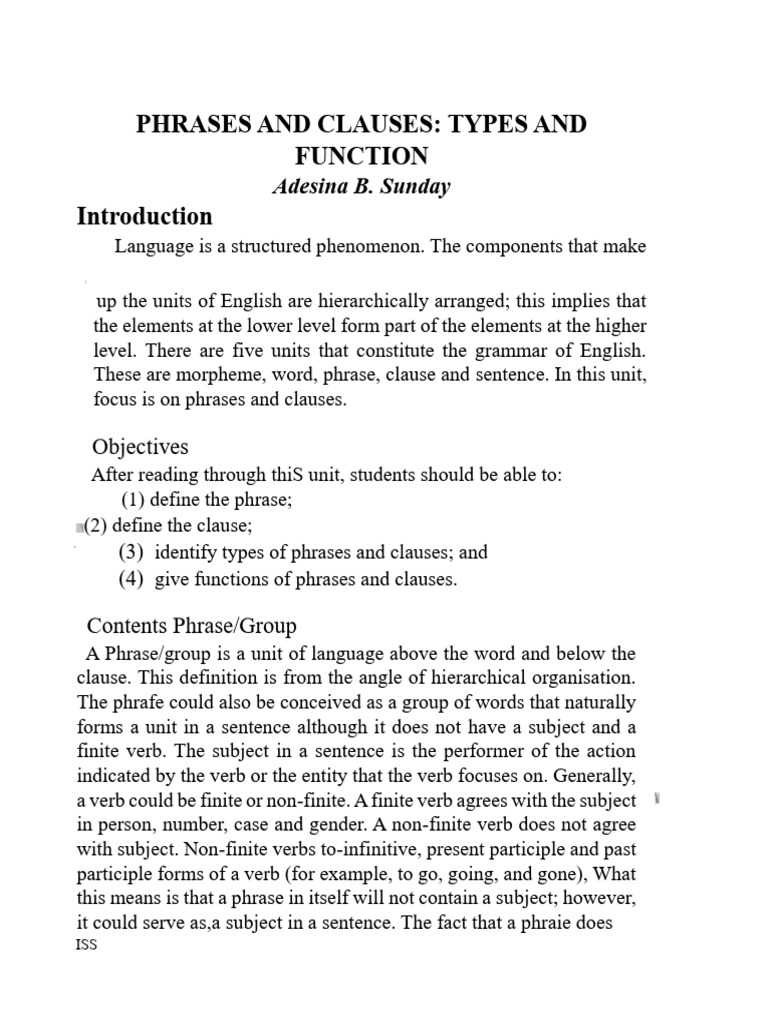 PHRASES AND CLAUSES: TYPES AND FUNCTION
Adesina B. Sunday

Introduction

Language is a structured phenomenon. The components that make

up the units of English are hierarchically arranged; this implies that the elements at the lower level form part of the elements at the higher level. There are five units that constitute the grammar of English. These are morpheme, word, phrase, clause and sentence. In this unit, focus is on phrases and clauses.

Objectives

After reading through thiS unit, students should be able to:
(1) define the phrase;
(2) define the clause;
(3) identify types of phrases and clauses; and
(4) give functions of phrases and clauses.

Contents Phrase/Group

A Phrase/group is a unit of language above the word and below the clause. This definition is from the angle of hierarchical organisation. The phrafe could also be conceived as a group of words that naturally forms a unit in a sentence although it does not have a subject and a finite verb. The subject in a sentence is the performer of the action indicated by the verb or the entity that the verb focuses on. Generally, a verb could be finite or non-finite. A finite verb agrees with the subject in person, number, case and gender. A non-finite verb does not agree with subject. Non-finite verbs to-infinitive, present participle and past participle forms of a verb (for example, to go, going, and gone), What this means is that a phrase in itself will not contain a subject; however, it could serve as,a subject in a sentence. The fact that a phraie does

ISS